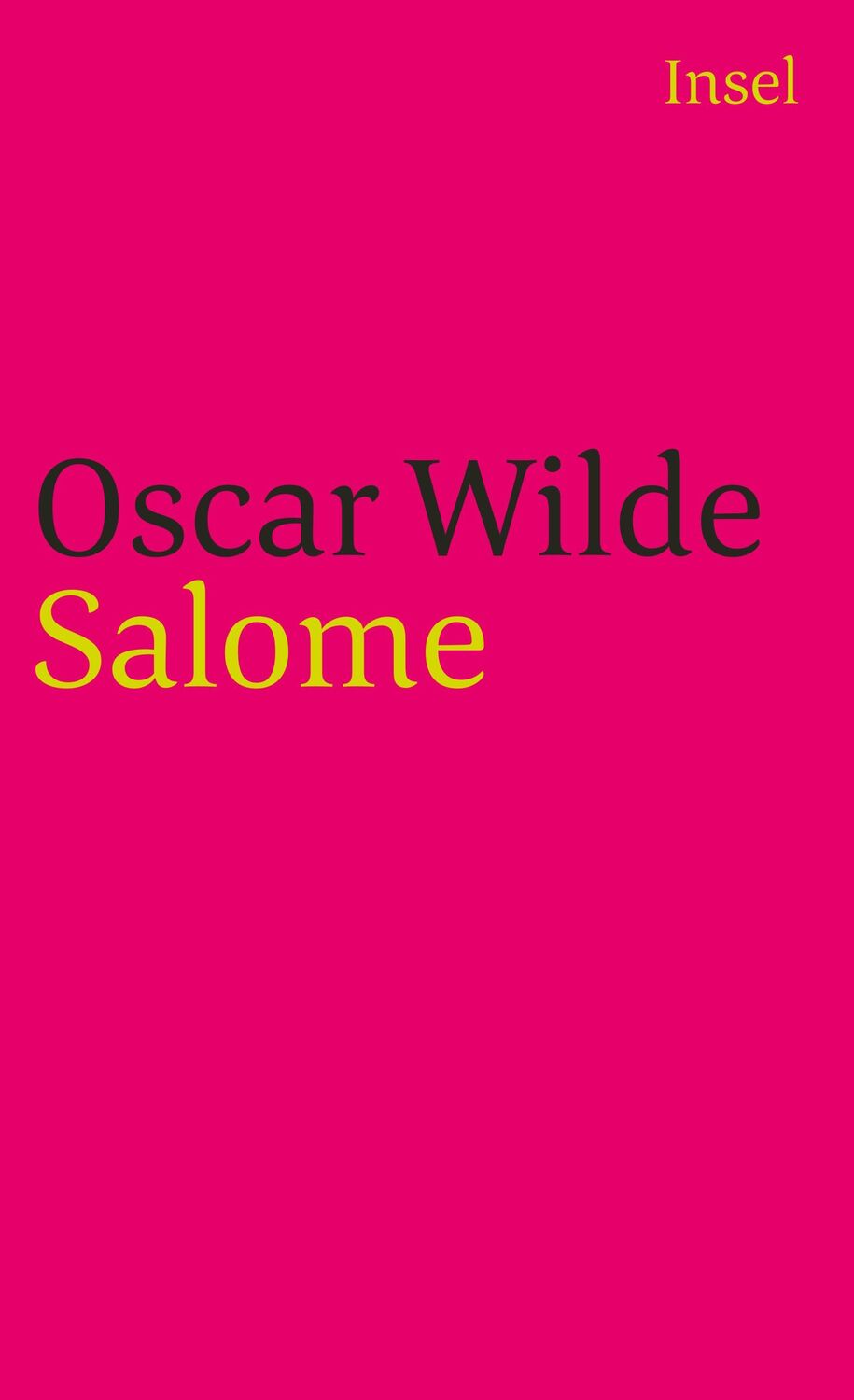 Insel

Oscar Wilde
Salome